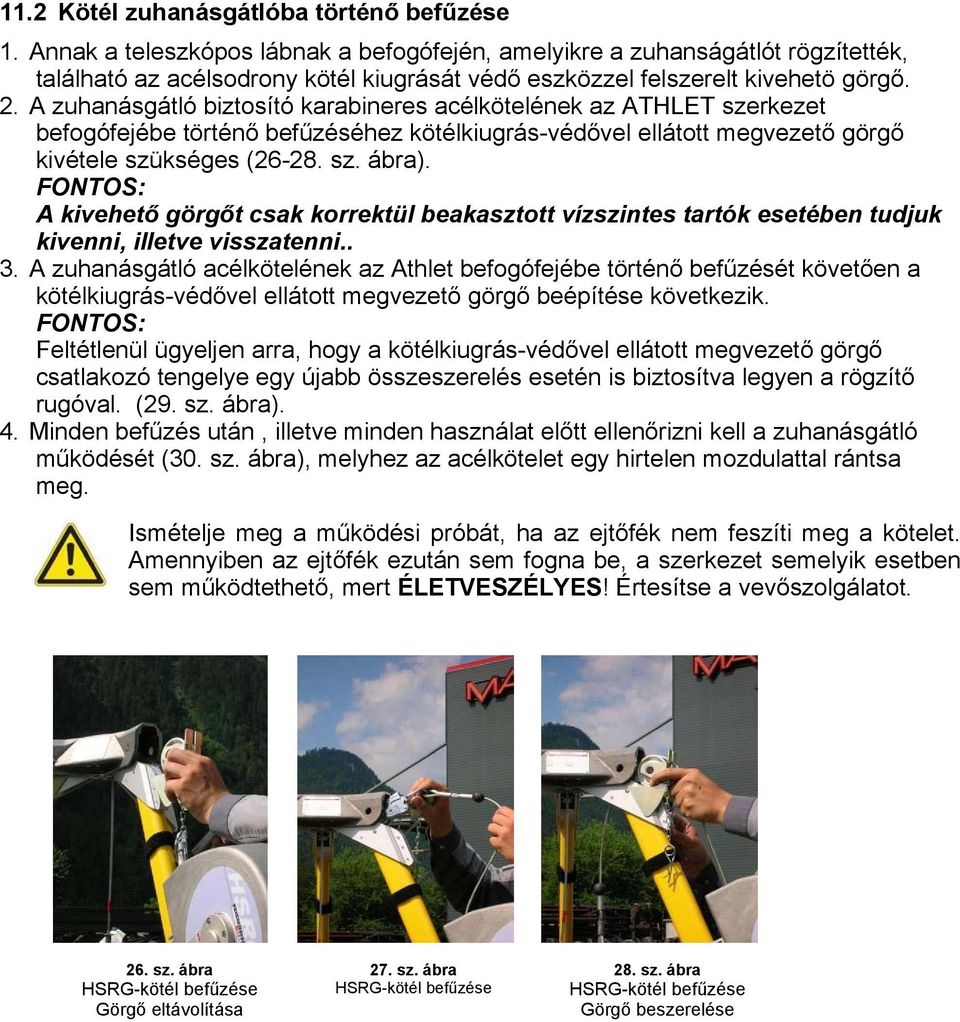 11.2 Kötél zuhanásgátlóba történő befűzése

1. Annak a teleszkópos lábnak a befogófején, amelyikre a zuhanságátlót rögzítették, található az acélsodrony kötél kiugrását védő eszközzel felszerelt kivehetö görgő.

2. A zuhanásgátló biztosító karabineres acélkötelének az ATHLET szerkezet befogófejébe történő befűzéséhez kötélkiugrás-védővel ellátott megvezető görgő kivétele szükséges (26-28. sz. ábra).

FONTOS:
A kivehető görgőt csak korrektül beakasztott vízszintes tartók esetében tudjuk kivenni, illetve visszatenni..

3. A zuhanásgátló acélkötelének az Athlet befogófejébe történő befűzését követően a kötélkiugrás-védővel ellátott megvezető görgő beépítése következik.

FONTOS:
Feltétlenül ügyeljen arra, hogy a kötélkiugrás-védővel ellátott megvezető görgő csatlakozó tengelye egy újabb összeszerelés esetén is biztosítva legyen a rögzítő rugóval. (29. sz. ábra).

4. Minden befűzés után , illetve minden használat előtt ellenőrizni kell a zuhanásgátló működését (30. sz. ábra), melyhez az acélkötelet egy hirtelen mozdulattal rántsa meg.

Ismételje meg a működési próbát, ha az ejtőfék nem feszíti meg a kötelet. Amennyiben az ejtőfék ezután sem fogna be, a szerkezet semelyik esetben sem működtethető, mert ÉLETVESZÉLYES! Értesítse a vevőszolgálatot.

26. sz. ábra
HSRG-kötél befűzése
Görgő eltávolítása

27. sz. ábra
HSRG-kötél befűzése

28. sz. ábra
HSRG-kötél befűzése
Görgő beszerelése